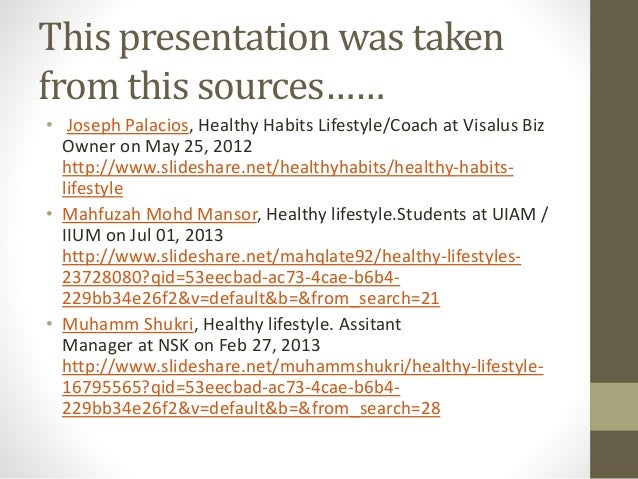 This presentation was taken from this sources……

• Joseph Palacios, Healthy Habits Lifestyle/Coach at Visalus Biz Owner on May 25, 2012 http://www.slideshare.net/healthyhabits/healthy-habits-lifestyle

• Mahfuzah Mohd Mansor, Healthy lifestyle.Students at UIAM / IIUM on Jul 01, 2013 http://www.slideshare.net/mahqlate92/healthy-lifestyles-23728080?qid=53eecbad-ac73-4cae-b6b4-229bb34e26f2&v=default&b=&from_search=21

• Muhamm Shukri, Healthy lifestyle. Assitant Manager at NSK on Feb 27, 2013 http://www.slideshare.net/muhammshukri/healthy-lifestyle-16795565?qid=53eecbad-ac73-4cae-b6b4-229bb34e26f2&v=default&b=&from_search=28